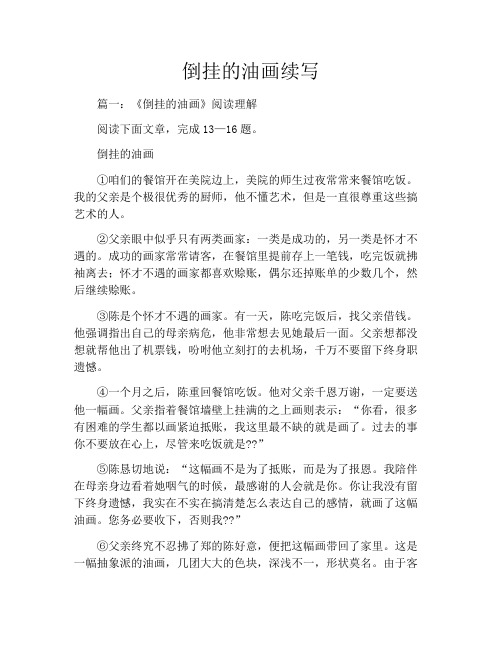 倒挂的油画续写

篇一：《倒挂的油画》阅读理解

阅读下面文章，完成 13—16 题。

倒挂的油画

①咱们的餐馆开在美院边上，美院的师生过夜常常来餐馆吃饭。我的父亲是个极很优秀的厨师，他不懂艺术，但是一直很尊重这些搞艺术的人。

②父亲眼中似乎只有两类画家：一类是成功的，另一类是怀才不遇的。成功的画家常常请客，在餐馆里提前存上一笔钱，吃完饭就拂袖离去；怀才不遇的画家都喜欢赊账，偶尔还掉账单的少数几个，然后继续赊账。

③陈是个怀才不遇的画家。有一天，陈吃完饭后，找父亲借钱。他强调指出自己的母亲病危，他非常想去见她最后一面。父亲想都没想就帮他出了机票钱，吩咐他立刻打的去机场，千万不要留下终身职遗憾。

④一个月之后，陈重回餐馆吃饭。他对父亲千恩万谢，一定要送他一幅画。父亲指着餐馆墙壁上挂满的之上画则表示：“你看，很多有困难的学生都以画紧迫抵账，我这里最不缺的就是画了。过去的事你不要放在心上，尽管来吃饭就是??”

⑤陈恳切地说：“这幅画不是为了抵账，而是为了报恩。我陪伴在母亲身边看着她咽气的时候，最感谢的人会就是你。你让我没有留下终身遗憾，我实在不实在搞清楚怎么表达自己的感情，就画了这幅油画。您务必要收下，否则我??”

⑥父亲终究不忍拂了郑的陈好意，便把这幅画带回了家里。这是一幅抽象派的油画，几团大大的色块，深浅不一，形状莫名。由于客